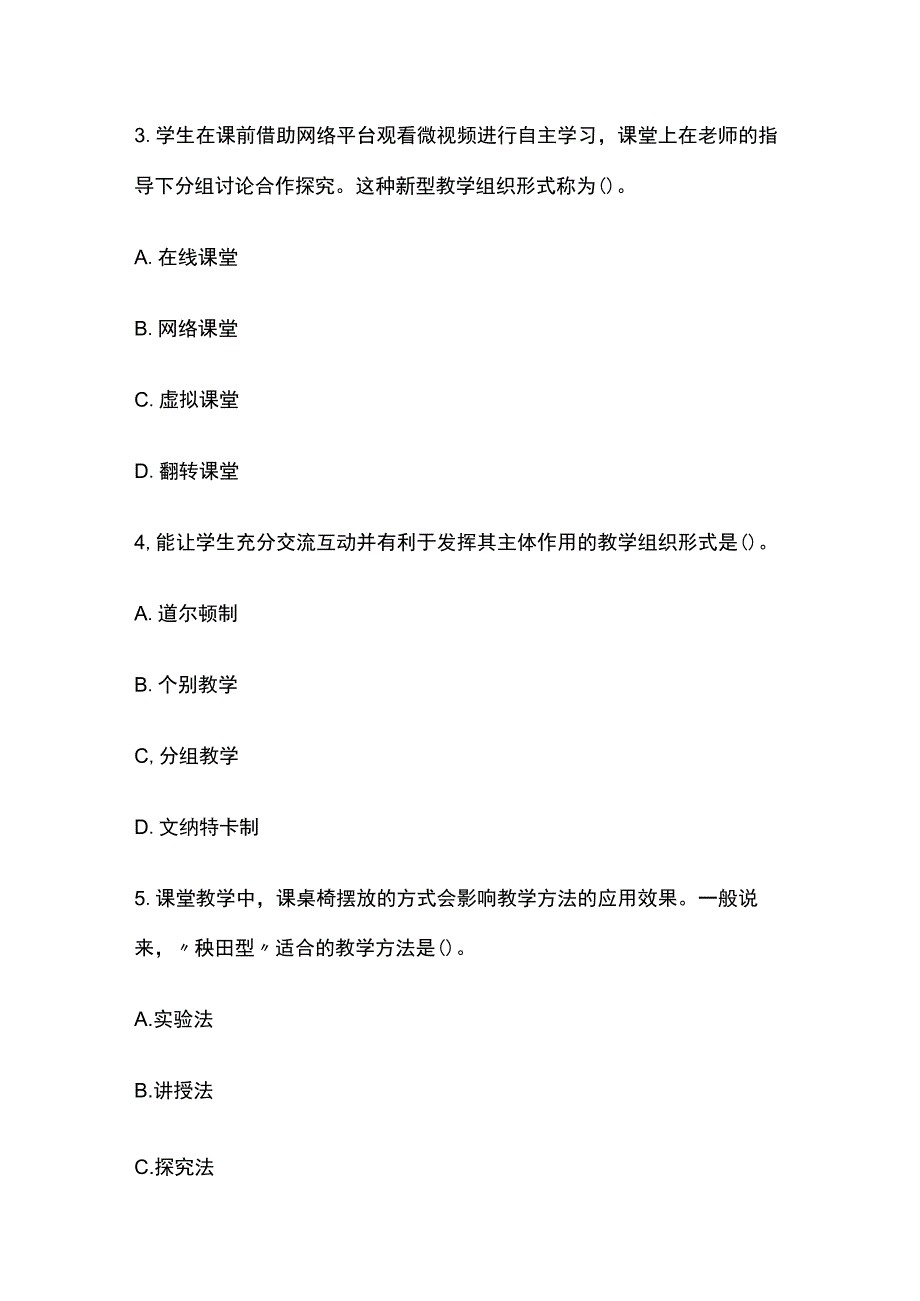 3. 学生在课前借助网络平台观看微视频进行自主学习，课堂上在老师的指导下分组讨论合作探究。这种新型教学组织形式称为()。

A. 在线课堂

B. 网络课堂

C. 虚拟课堂

D. 翻转课堂

4, 能让学生充分交流互动并有利于发挥其主体作用的教学组织形式是()。

A. 道尔顿制

B. 个别教学

C, 分组教学

D. 文纳特卡制

5. 课堂教学中，课桌椅摆放的方式会影响教学方法的应用效果。一般说来，〃秧田型〃适合的教学方法是()。

A.实验法

B.讲授法

C.探究法